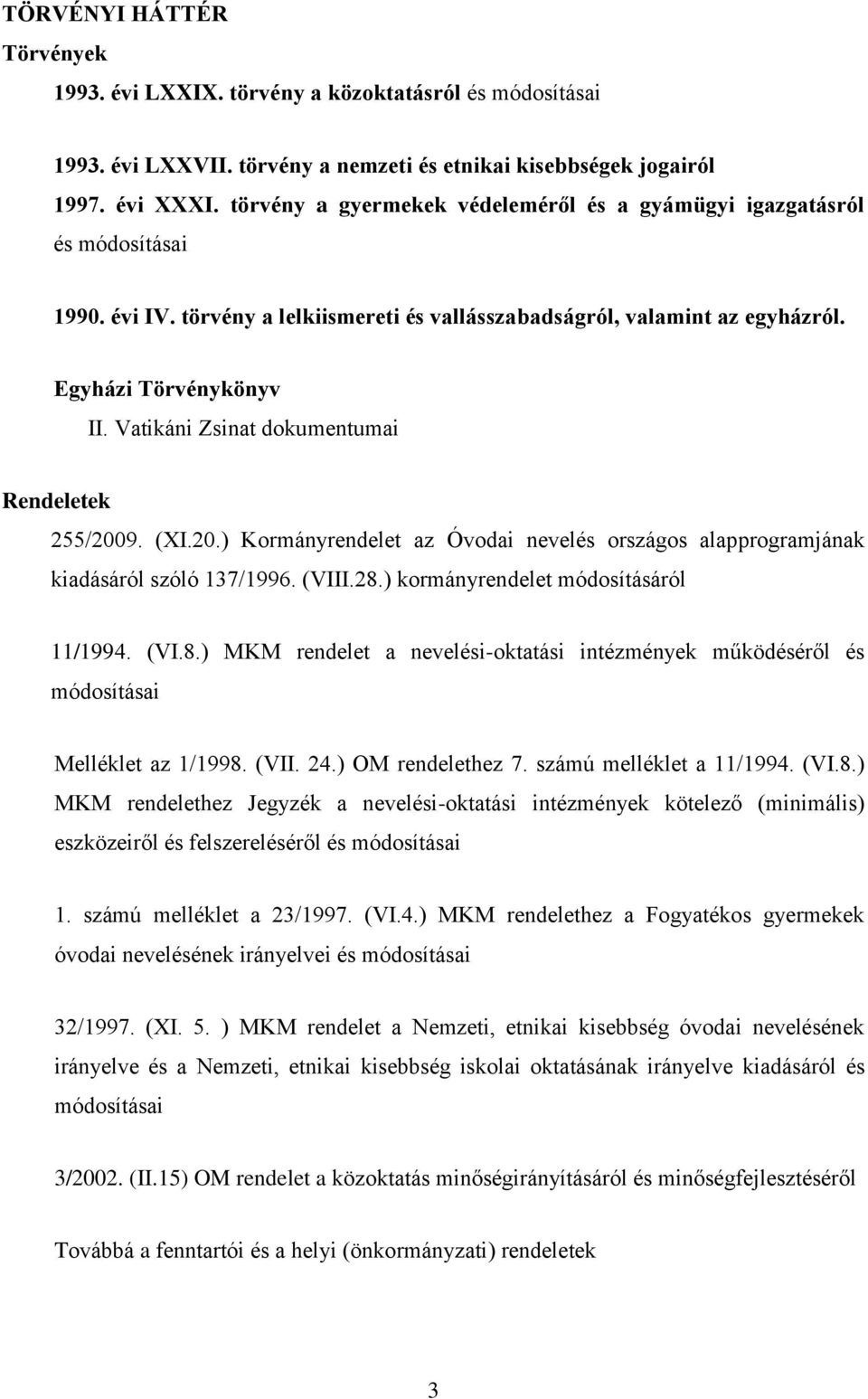 TÖRVÉNYI HÁTTÉR

Törvények

1993. évi LXXIX. törvény a közoktatásról és módosításai

1993. évi LXXVII. törvény a nemzeti és etnikai kisebbségek jogairól

1997. évi XXXI. törvény a gyermekek védeleméről és a gyámügyi igazgatásról és módosításai

1990. évi IV. törvény a lelkiismereti és vallásszabadságról, valamint az egyházról.

Egyházi Törvénykönyv

II. Vatikáni Zsinat dokumentumai

Rendeletek

255/2009. (XI.20.) Kormányrendelet az Óvodai nevelés országos alapprogramjának kiadásáról szóló 137/1996. (VIII.28.) kormányrendelet módosításáról

11/1994. (VI.8.) MKM rendelet a nevelési-oktatási intézmények működéséről és módosításai

Melléklet az 1/1998. (VII. 24.) OM rendelethez 7. számú melléklet a 11/1994. (VI.8.) MKM rendelethez Jegyzék a nevelési-oktatási intézmények kötelező (minimális) eszközeiről és felszereléséről és módosításai

1. számú melléklet a 23/1997. (VI.4.) MKM rendelethez a Fogyatékos gyermekek óvodai nevelésének irányelvei és módosításai

32/1997. (XI. 5. ) MKM rendelet a Nemzeti, etnikai kisebbség óvodai nevelésének irányelve és a Nemzeti, etnikai kisebbség iskolai oktatásának irányelve kiadásáról és módosításai

3/2002. (II.15) OM rendelet a közoktatás minőségirányításáról és minőségfejlesztéséről

Továbbá a fenntartói és a helyi (önkormányzati) rendeletek

3